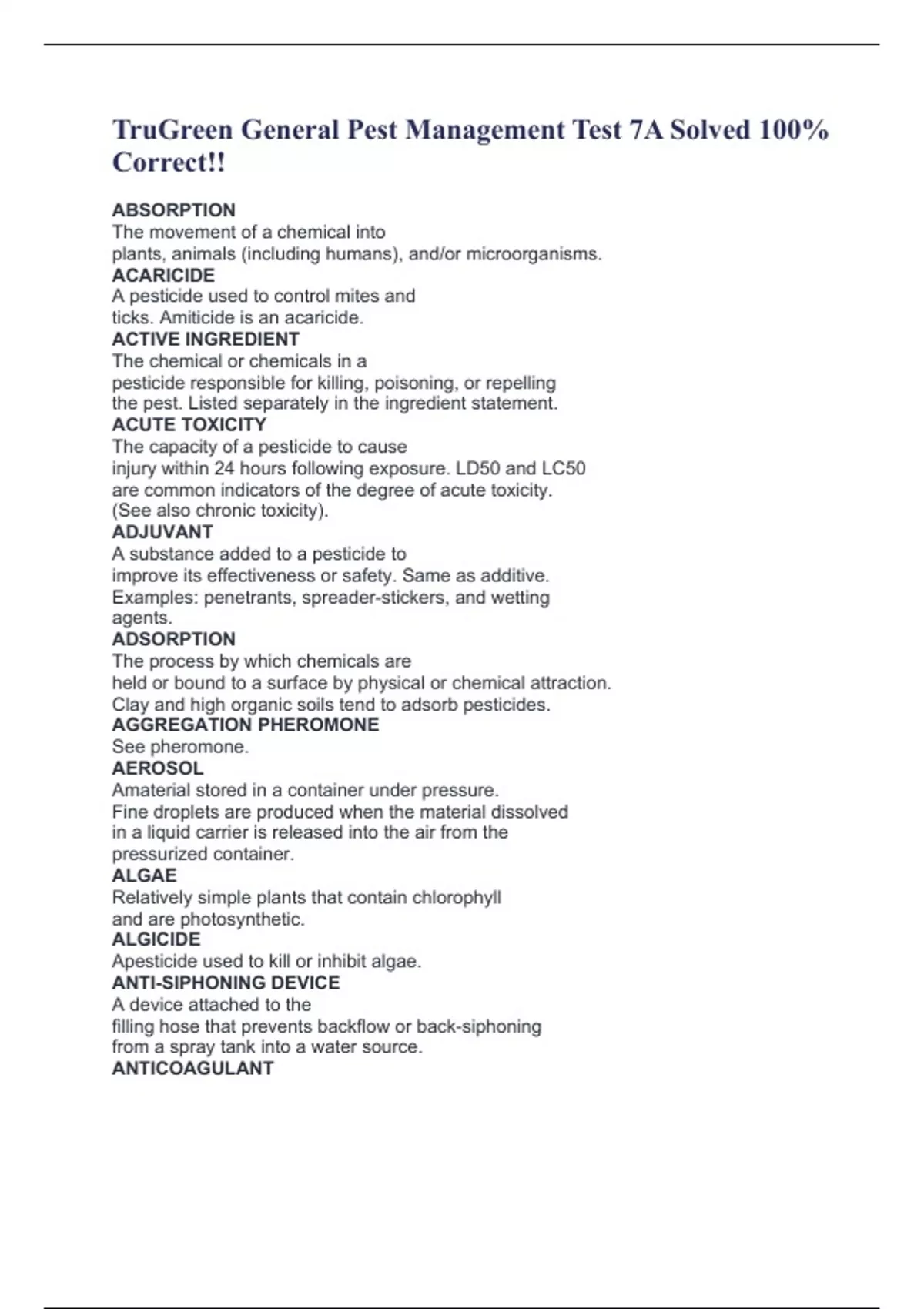 TruGreen General Pest Management Test 7A Solved 100% Correct!!

ABSORPTION
The movement of a chemical into plants, animals (including humans), and/or microorganisms.
ACARICIDE
A pesticide used to control mites and ticks. Amiticide is an acaricide.
ACTIVE INGREDIENT
The chemical or chemicals in a pesticide responsible for killing, poisoning, or repelling the pest. Listed separately in the ingredient statement.
ACUTE TOXICITY
The capacity of a pesticide to cause injury within 24 hours following exposure. LD50 and LC50 are common indicators of the degree of acute toxicity. (See also chronic toxicity).
ADJUVANT
A substance added to a pesticide to improve its effectiveness or safety. Same as additive. Examples: penetrants, spreader-stickers, and wetting agents.
ADSORPTION
The process by which chemicals are held or bound to a surface by physical or chemical attraction. Clay and high organic soils tend to adsorb pesticides.
AGGREGATION PHEROMONE
See pheromone.
AEROSOL
Amaterial stored in a container under pressure. Fine droplets are produced when the material dissolved in a liquid carrier is released into the air from the pressurized container.
ALGAE
Relatively simple plants that contain chlorophyll and are photosynthetic.
ALGICIDE
Apesticide used to kill or inhibit algae.
ANTI-SIPHONING DEVICE
A device attached to the filling hose that prevents backflow or back-siphoning from a spray tank into a water source.
ANTICOAGULANT